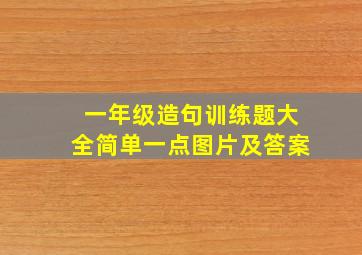 一年级造句训练题大全简单一点图片及答案